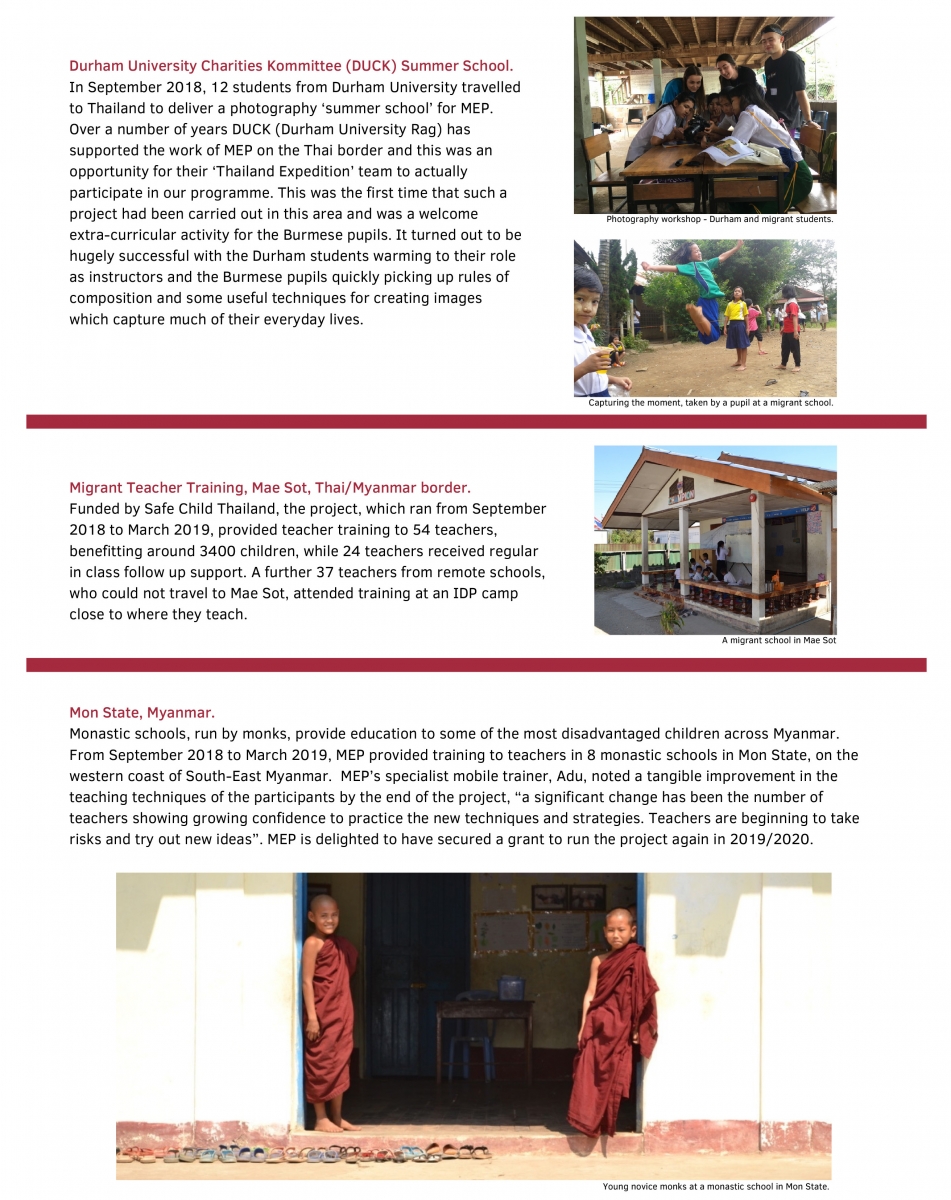 Durham University Charities Kommittee (DUCK) Summer School.
In September 2018, 12 students from Durham University travelled to Thailand to deliver a photography ‘summer school’ for MEP. Over a number of years DUCK (Durham University Rag) has supported the work of MEP on the Thai border and this was an opportunity for their ‘Thailand Expedition’ team to actually participate in our programme. This was the first time that such a project had been carried out in this area and was a welcome extra-curricular activity for the Burmese pupils. It turned out to be hugely successful with the Durham students warming to their role as instructors and the Burmese pupils quickly picking up rules of composition and some useful techniques for creating images which capture much of their everyday lives.

Photography workshop - Durham and migrant students.

Capturing the moment, taken by a pupil at a migrant school.

Migrant Teacher Training, Mae Sot, Thai/Myanmar border.
Funded by Safe Child Thailand, the project, which ran from September 2018 to March 2019, provided teacher training to 54 teachers, benefitting around 3400 children, while 24 teachers received regular in class follow up support. A further 37 teachers from remote schools, who could not travel to Mae Sot, attended training at an IDP camp close to where they teach.

A migrant school in Mae Sot

Mon State, Myanmar.
Monastic schools, run by monks, provide education to some of the most disadvantaged children across Myanmar. From September 2018 to March 2019, MEP provided training to teachers in 8 monastic schools in Mon State, on the western coast of South-East Myanmar. MEP’s specialist mobile trainer, Adu, noted a tangible improvement in the teaching techniques of the participants by the end of the project, “a significant change has been the number of teachers showing growing confidence to practice the new techniques and strategies. Teachers are beginning to take risks and try out new ideas”. MEP is delighted to have secured a grant to run the project again in 2019/2020.

Young novice monks at a monastic school in Mon State.